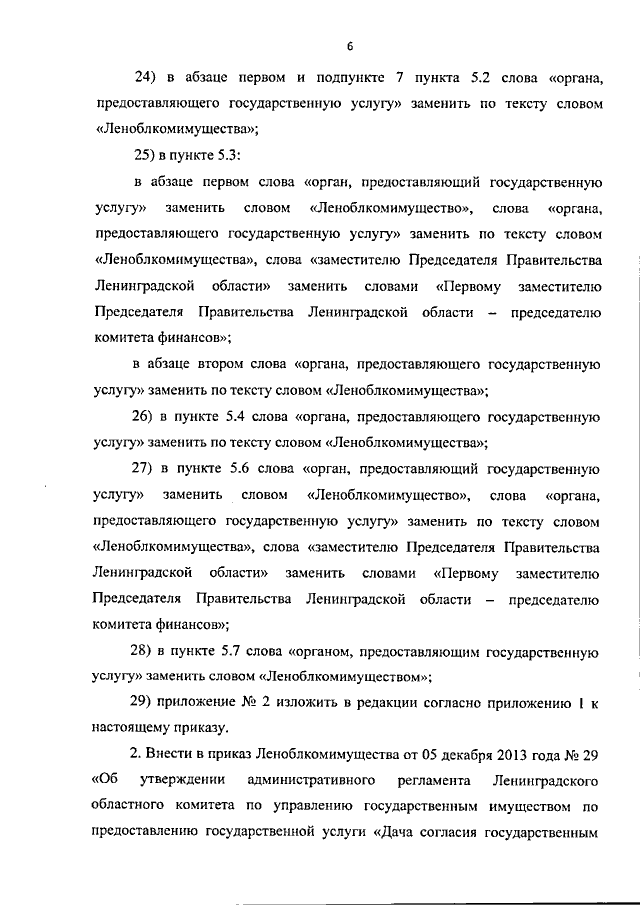 6

24) в абзаце первом и подпункте 7 пункта 5.2 слова «органа, предоставляющего государственную услугу» заменить по тексту словом «Леноблкомимущества»;

25) в пункте 5.3:

в абзаце первом слова «орган, предоставляющий государственную услугу» заменить словом «Леноблкомимущество», слова «органа, предоставляющего государственную услугу» заменить по тексту словом «Леноблкомимущества», слова «заместителю Председателя Правительства Ленинградской области» заменить словами «Первому заместителю Председателя Правительства Ленинградской области – председателю комитета финансов»;

в абзаце втором слова «органа, предоставляющего государственную услугу» заменить по тексту словом «Леноблкомимущества»;

26) в пункте 5.4 слова «органа, предоставляющего государственную услугу» заменить по тексту словом «Леноблкомимущества»;

27) в пункте 5.6 слова «орган, предоставляющий государственную услугу» заменить словом «Леноблкомимущество», слова «органа, предоставляющего государственную услугу» заменить по тексту словом «Леноблкомимущества», слова «заместителю Председателя Правительства Ленинградской области» заменить словами «Первому заместителю Председателя Правительства Ленинградской области – председателю комитета финансов»;

28) в пункте 5.7 слова «органом, предоставляющим государственную услугу» заменить словом «Леноблкомимуществом»;

29) приложение № 2 изложить в редакции согласно приложению 1 к настоящему приказу.

2. Внести в приказ Леноблкомимущества от 05 декабря 2013 года № 29 «Об утверждении административного регламента Ленинградского областного комитета по управлению государственным имуществом по предоставлению государственной услуги «Дача согласия государственным